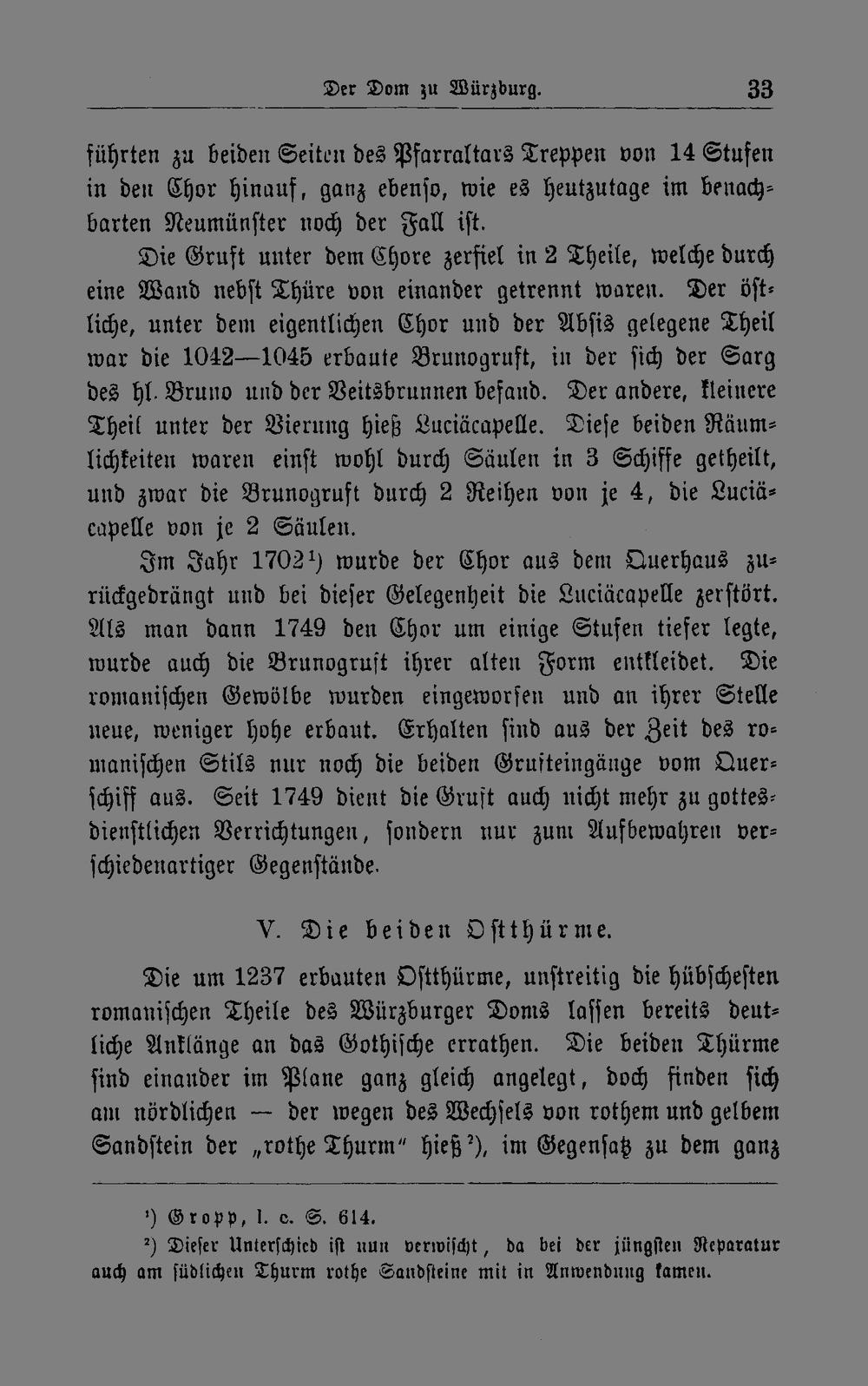 Der Dom zu Würzburg. 33

führten zu beiden Seiten des Pfarraltars Treppen von 14 Stufen in den Chor hinauf, ganz ebenso, wie es heutzutage im benachbarten Neumünster noch der Fall ist.

Die Gruft unter dem Chore zerfiel in 2 Theile, welche durch eine Wand nebst Thüre von einander getrennt waren. Der östliche, unter dem eigentlichen Chor und der Absis gelegene Theil war die 1042—1045 erbaute Brunogruft, in der sich der Sarg des hl. Bruno und der Veitsbrunnen befand. Der andere, kleinere Theil unter der Vierung hieß Luciäcapelle. Diese beiden Räumlichkeiten waren einst wohl durch Säulen in 3 Schiffe getheilt, und zwar die Brunogruft durch 2 Reihen von je 4, die Luciäcapelle von je 2 Säulen.

Im Jahr 1702¹) wurde der Chor aus dem Querhaus zurückgedrängt und bei dieser Gelegenheit die Luciäcapelle zerstört. Als man dann 1749 den Chor um einige Stufen tiefer legte, wurde auch die Brunogruft ihrer alten Form entkleidet. Die romanischen Gewölbe wurden eingeworfen und an ihrer Stelle neue, weniger hohe erbaut. Erhalten sind aus der Zeit des romanischen Stils nur noch die beiden Grufteingänge vom Querschiff aus. Seit 1749 dient die Gruft auch nicht mehr zu gottesdienstlichen Verrichtungen, sondern nur zum Aufbewahren verschiedenartiger Gegenstände.

V. Die beiden Ostthürme.

Die um 1237 erbauten Ostthürme, unstreitig die hübschesten romanischen Theile des Würzburger Doms lassen bereits deutliche Anklänge an das Gothische errathen. Die beiden Thürme sind einander im Plane ganz gleich angelegt, doch finden sich am nördlichen — der wegen des Wechsels von rothem und gelbem Sandstein der „rothe Thurm" hieß²), im Gegensatz zu dem ganz

¹) Gropp, l. c. S. 614.

²) Dieser Unterschied ist nun verwischt, da bei der jüngsten Reparatur auch am südlichen Thurm rothe Sandsteine mit in Anwendung kamen.